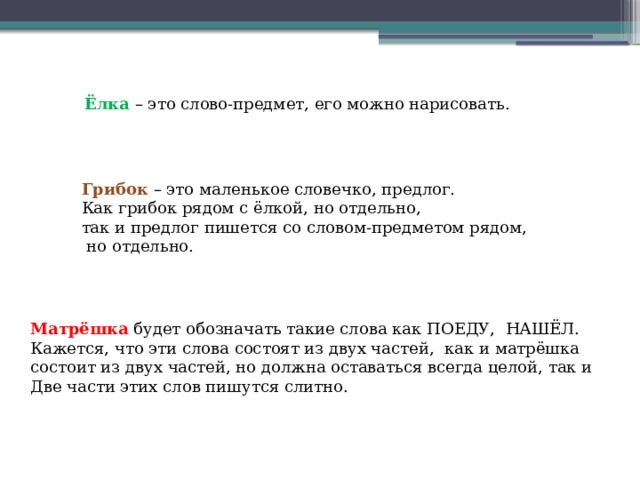 Ёлка – это слово-предмет, его можно нарисовать.

Грибок – это маленькое словечко, предлог. Как грибок рядом с ёлкой, но отдельно, так и предлог пишется со словом-предметом рядом, но отдельно.

Матрёшка будет обозначать такие слова как ПОЕДУ, НАШЁЛ. Кажется, что эти слова состоят из двух частей, как и матрёшка состоит из двух частей, но должна оставаться всегда целой, так и Две части этих слов пишутся слитно.